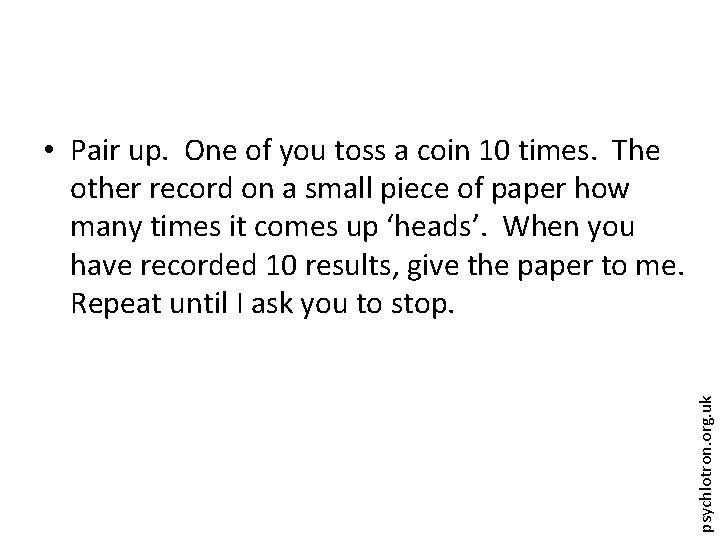 • Pair up. One of you toss a coin 10 times. The other record on a small piece of paper how many times it comes up ‘heads’. When you have recorded 10 results, give the paper to me. Repeat until I ask you to stop.

psychlotron.org.uk